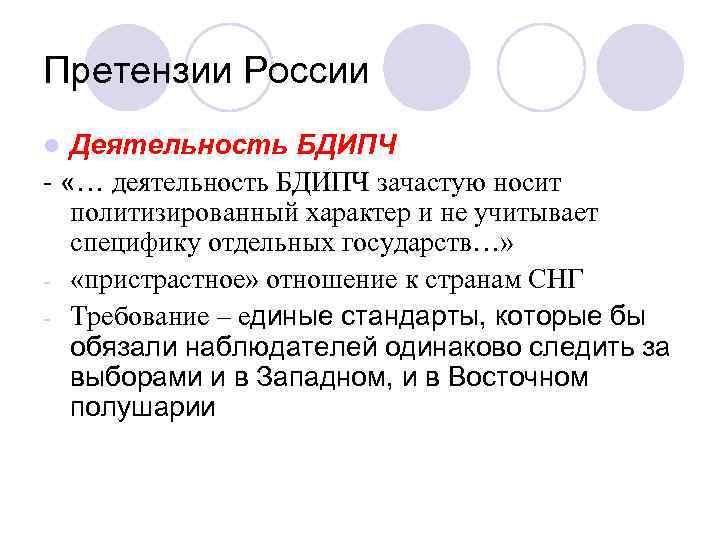 Претензии России

Деятельность БДИПЧ

- «… деятельность БДИПЧ зачастую носит политизированный характер и не учитывает специфику отдельных государств…»

- «пристрастное» отношение к странам СНГ

- Требование – единые стандарты, которые бы обязали наблюдателей одинаково следить за выборами и в Западном, и в Восточном полушарии